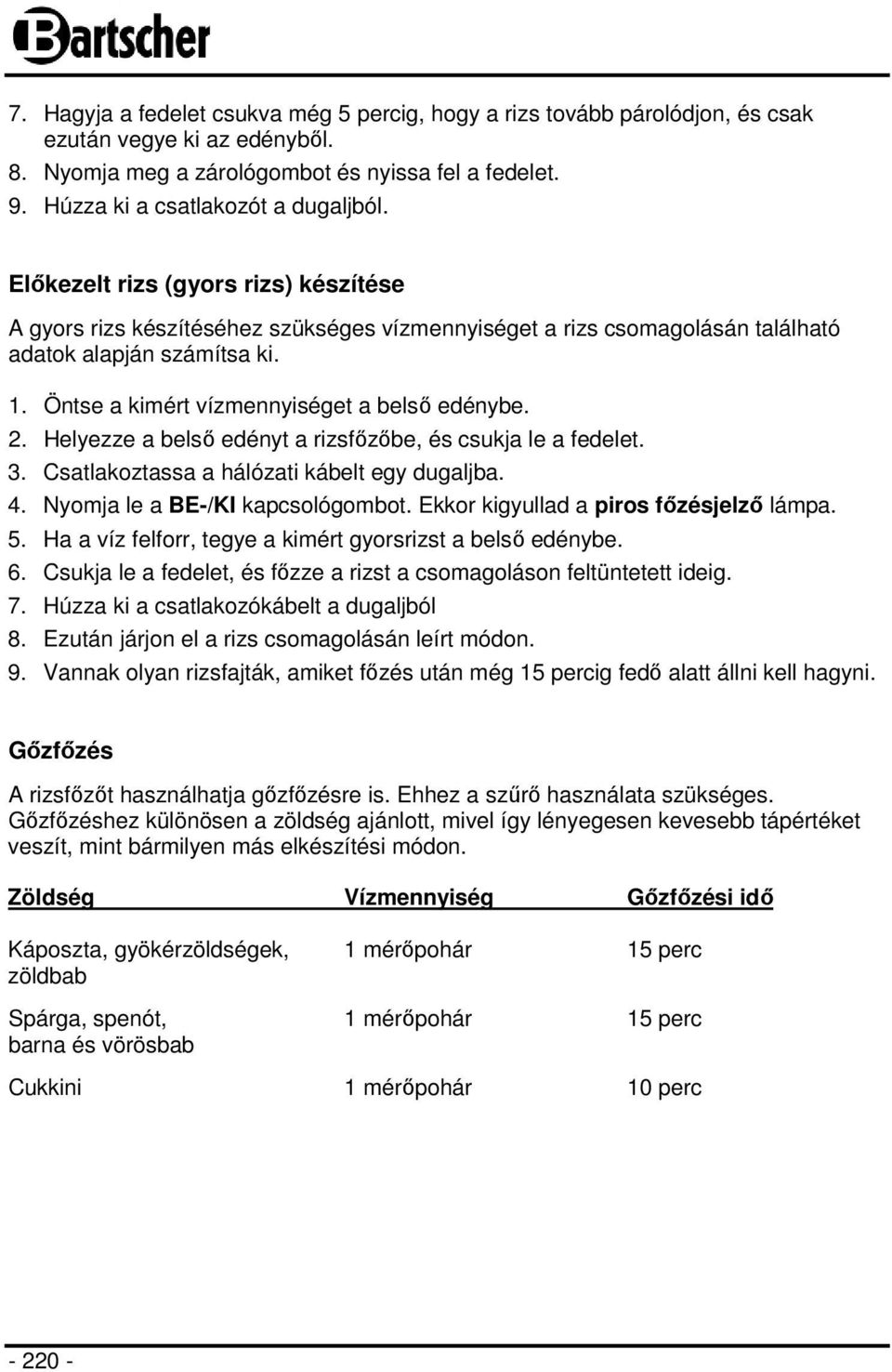 Bartscher

7. Hagyja a fedelet csukva még 5 percig, hogy a rizs tovább párolódjon, és csak ezután vegye ki az edényből.
8. Nyomja meg a zárológombot és nyissa fel a fedelet.
9. Húzza ki a csatlakozót a dugaljból.

Előkezelt rizs (gyors rizs) készítése

A gyors rizs készítéséhez szükséges vízmennyiséget a rizs csomagolásán található adatok alapján számítsa ki.

1. Öntse a kimért vízmennyiséget a belső edénybe.
2. Helyezze a belső edényt a rizsfőzőbe, és csukja le a fedelet.
3. Csatlakoztassa a hálózati kábelt egy dugaljba.
4. Nyomja le a BE-/KI kapcsológombot. Ekkor kigyullad a piros főzésjelző lámpa.
5. Ha a víz felforr, tegye a kimért gyorsrizst a belső edénybe.
6. Csukja le a fedelet, és főzze a rizst a csomagoláson feltüntetett ideig.
7. Húzza ki a csatlakozókábelt a dugaljból
8. Ezután járjon el a rizs csomagolásán leírt módon.
9. Vannak olyan rizsfajták, amiket főzés után még 15 percig fedő alatt állni kell hagyni.

Gőzfőzés

A rizsfőzőt használhatja gőzfőzésre is. Ehhez a szűrő használata szükséges. Gőzfőzéshez különösen a zöldség ajánlott, mivel így lényegesen kevesebb tápértéket veszít, mint bármilyen más elkészítési módon.

| Zöldség | Vízmennyiség | Gőzfőzési idő |
|---|---|---|
| Káposzta, gyökérzöldségek, zöldbab | 1 mérőpohár | 15 perc |
| Spárga, spenót, barna és vörösbab | 1 mérőpohár | 15 perc |
| Cukkini | 1 mérőpohár | 10 perc |

- 220 -